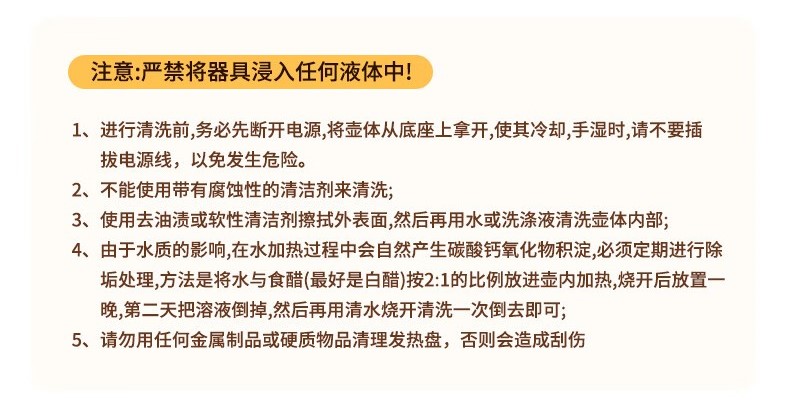 注意:严禁将器具浸入任何液体中!

1、进行清洗前,务必先断开电源,将壶体从底座上拿开,使其冷却,手湿时,请不要插拔电源线，以免发生危险。

2、不能使用带有腐蚀性的清洁剂来清洗;

3、使用去油渍或软性清洁剂擦拭外表面,然后再用水或洗涤液清洗壶体内部;

4、由于水质的影响,在水加热过程中会自然产生碳酸钙氧化物积淀,必须定期进行除垢处理,方法是将水与食醋(最好是白醋)按2:1的比例放进壶内加热,烧开后放置一晚,第二天把溶液倒掉,然后再用清水烧开清洗一次倒去即可;

5、请勿用任何金属制品或硬质物品清理发热盘，否则会造成刮伤